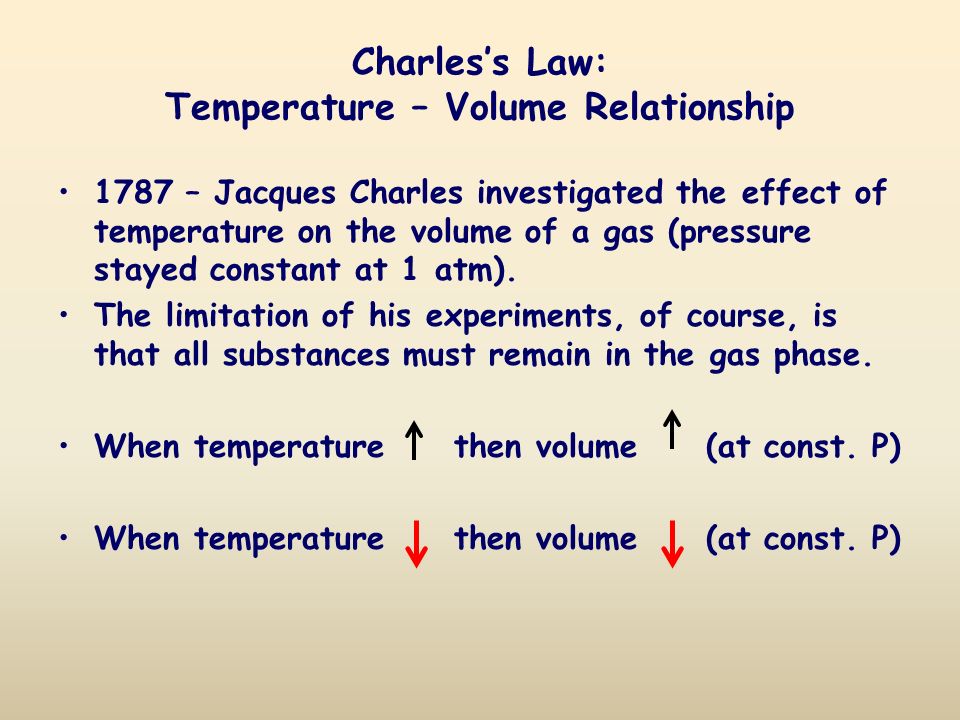 Charles's Law:
Temperature – Volume Relationship

• 1787 – Jacques Charles investigated the effect of temperature on the volume of a gas (pressure stayed constant at 1 atm).

• The limitation of his experiments, of course, is that all substances must remain in the gas phase.

• When temperature ↑ then volume ↑ (at const. P)

• When temperature ↓ then volume ↓ (at const. P)